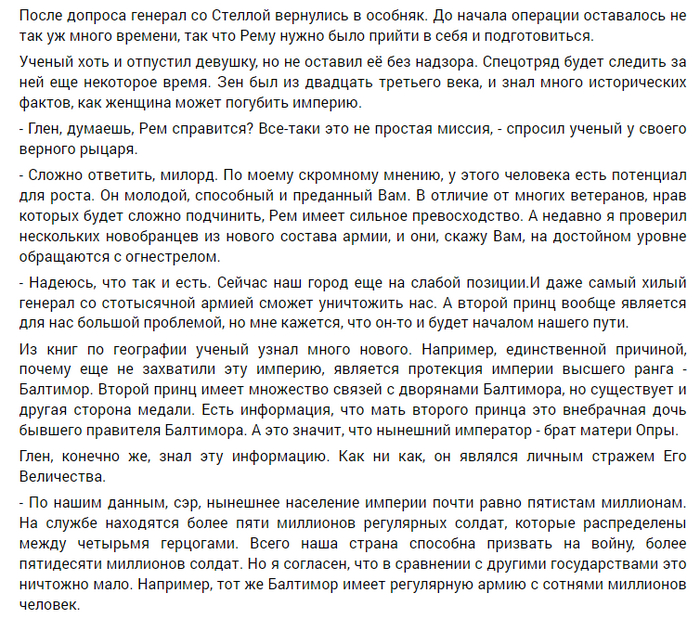 После допроса генерал со Стеллой вернулись в особняк. До начала операции оставалось не так уж много времени, так что Рему нужно было прийти в себя и подготовиться.

Ученый хоть и отпустил девушку, но не оставил её без надзора. Спецотряд будет следить за ней еще некоторое время. Зен был из двадцать третьего века, и знал много исторических фактов, как женщина может погубить империю.

- Глен, думаешь, Рем справится? Все-таки это не простая миссия, - спросил ученый у своего верного рыцаря.

- Сложно ответить, милорд. По моему скромному мнению, у этого человека есть потенциал для роста. Он молодой, способный и преданный Вам. В отличие от многих ветеранов, нрав которых будет сложно подчинить, Рем имеет сильное превосходство. А недавно я проверил нескольких новобранцев из нового состава армии, и они, скажу Вам, на достойном уровне обращаются с огнестрелом.

- Надеюсь, что так и есть. Сейчас наш город еще на слабой позиции.И даже самый хилый генерал со стотысячной армией сможет уничтожить нас. А второй принц вообще является для нас большой проблемой, но мне кажется, что он-то и будет началом нашего пути.

Из книг по географии ученый узнал много нового. Например, единственной причиной, почему еще не захватили эту империю, является протекция империи высшего ранга - Балтимор. Второй принц имеет множество связей с дворянами Балтимора, но существует и другая сторона медали. Есть информация, что мать второго принца это внебрачная дочь бывшего правителя Балтимора. А это значит, что нынешний император - брат матери Опры.

Глен, конечно же, знал эту информацию. Как ни как, он являлся личным стражем Его Величества.

- По нашим данным, сэр, нынешнее население империи почти равно пятистам миллионам. На службе находятся более пяти миллионов регулярных солдат, которые распределены между четырьмя герцогами. Всего наша страна способна призвать на войну, более пятидесяти миллионов солдат. Но я согласен, что в сравнении с другими государствами это ничтожно мало. Например, тот же Балтимор имеет регулярную армию с сотнями миллионов человек.